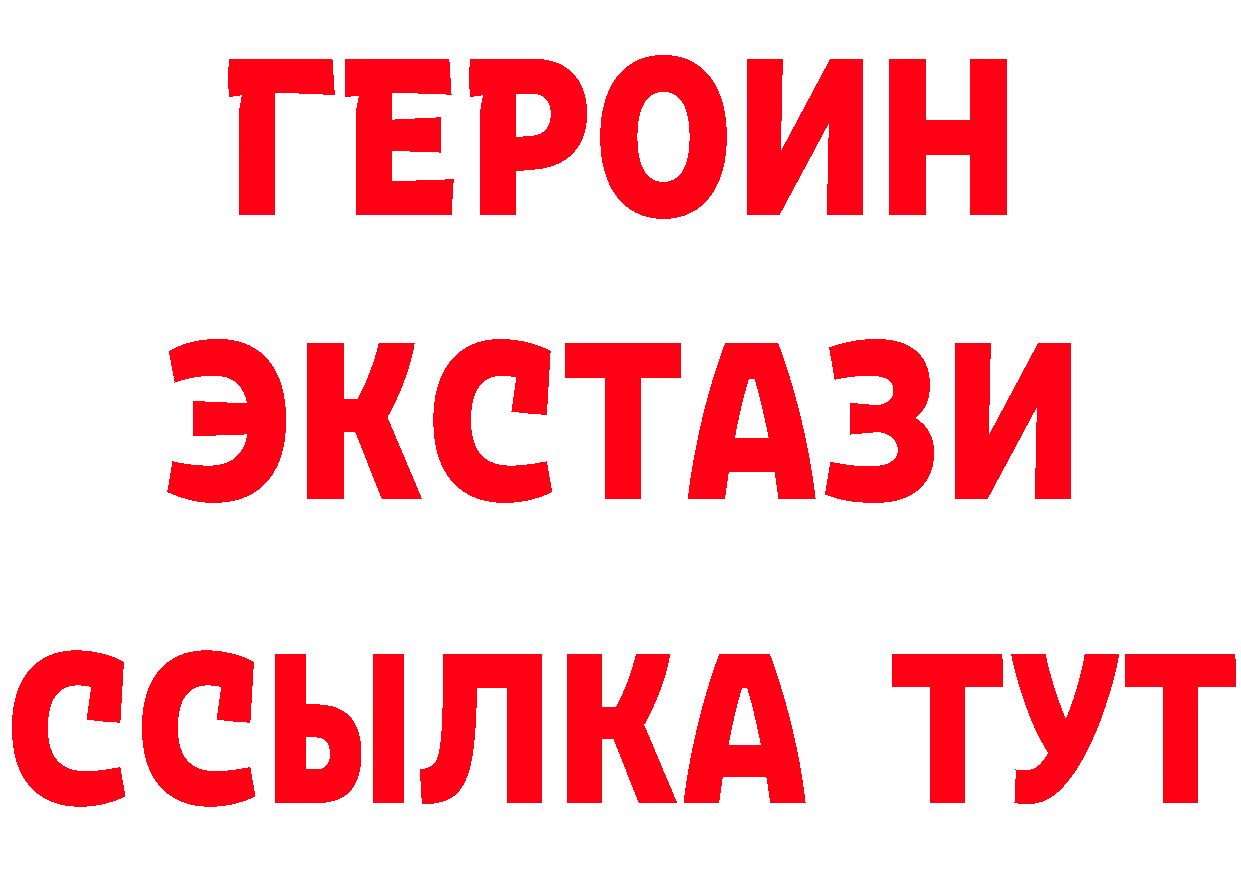 ГЕРОИН
ЭКСТАЗИ
ССЫЛКА ТУТ